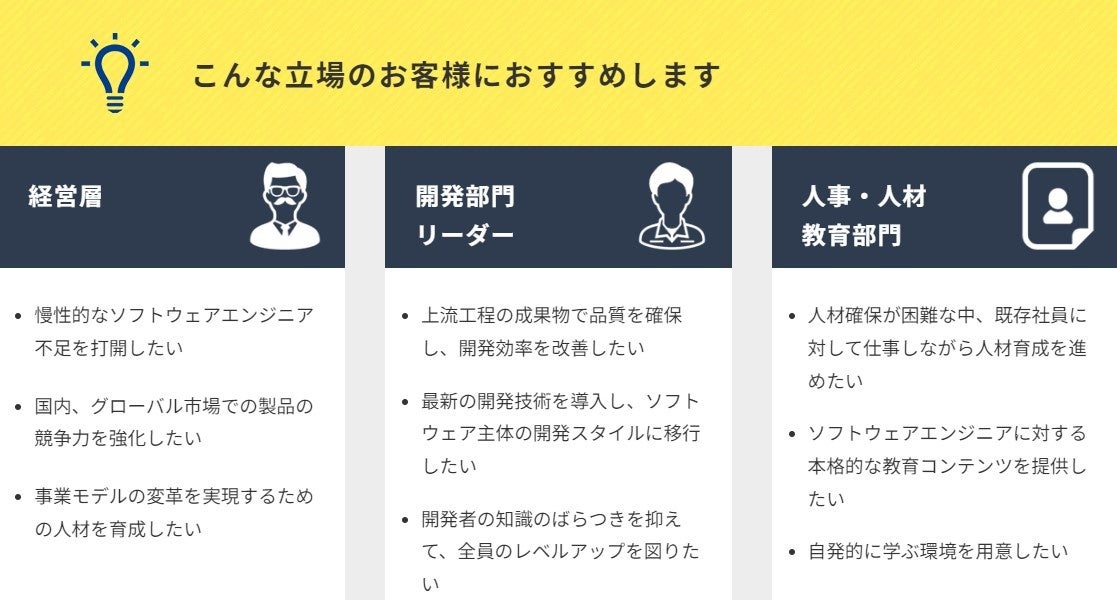 こんな立場のお客様におすすめします

経営層

• 慢性的なソフトウェアエンジニア不足を打開したい
• 国内、グローバル市場での製品の競争力を強化したい
• 事業モデルの変革を実現するための人材を育成したい

開発部門
リーダー

• 上流工程の成果物で品質を確保し、開発効率を改善したい
• 最新の開発技術を導入し、ソフトウェア主体の開発スタイルに移行したい
• 開発者の知識のばらつきを抑えて、全員のレベルアップを図りたい

人事・人材
教育部門

• 人材確保が困難な中、既存社員に対して仕事しながら人材育成を進めたい
• ソフトウェアエンジニアに対する本格的な教育コンテンツを提供したい
• 自発的に学ぶ環境を用意したい